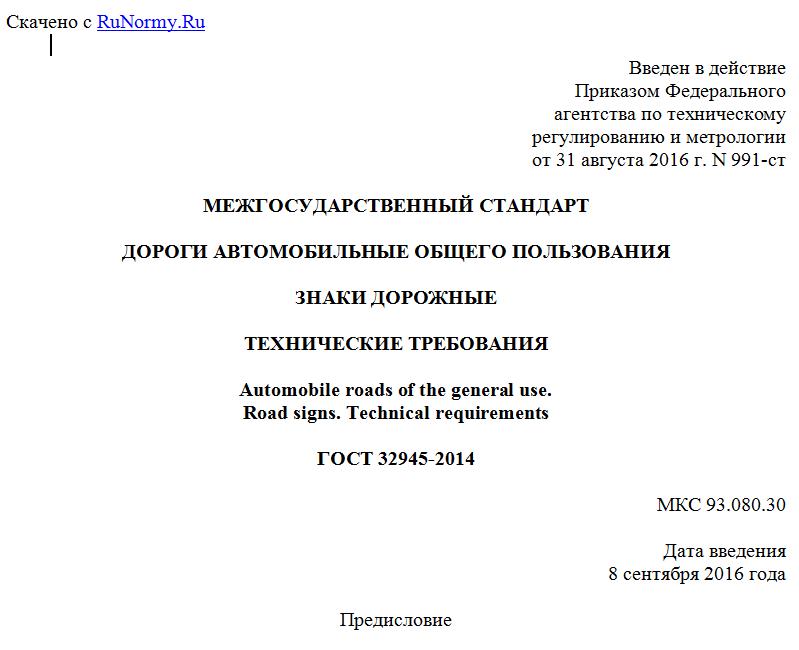 Скачено с RuNormy.Ru

Введен в действие
Приказом Федерального
агентства по техническому
регулированию и метрологии
от 31 августа 2016 г. N 991-ст

МЕЖГОСУДАРСТВЕННЫЙ СТАНДАРТ

ДОРОГИ АВТОМОБИЛЬНЫЕ ОБЩЕГО ПОЛЬЗОВАНИЯ

ЗНАКИ ДОРОЖНЫЕ

ТЕХНИЧЕСКИЕ ТРЕБОВАНИЯ

Automobile roads of the general use.
Road signs. Technical requirements

ГОСТ 32945-2014

МКС 93.080.30

Дата введения
8 сентября 2016 года

Предисловие